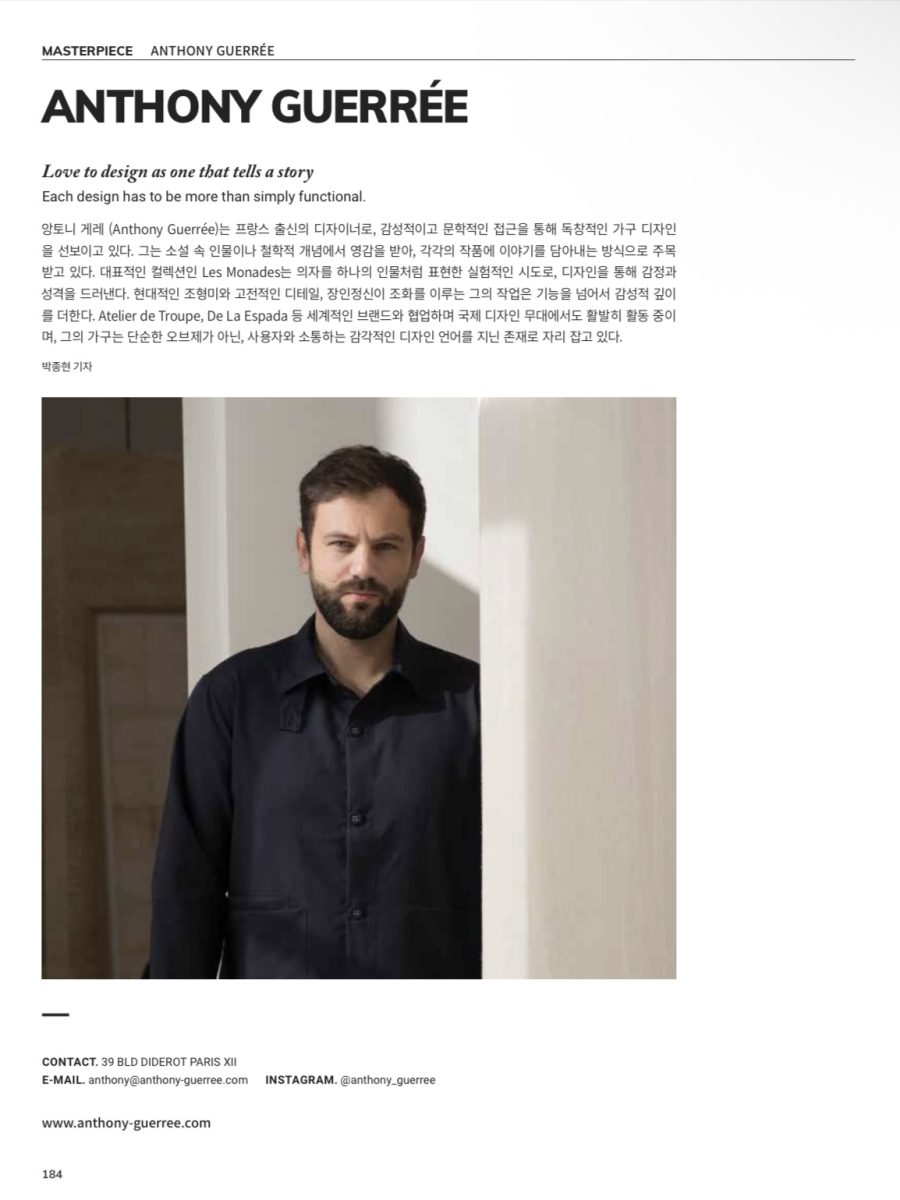 MASTERPIECE ANTHONY GUERRÉE

ANTHONY GUERRÉE

Love to design as one that tells a story
Each design has to be more than simply functional.

앙토니 게레 (Anthony Guerrée)는 프랑스 출신의 디자이너로, 감성적이고 문학적인 접근을 통해 독창적인 가구 디자인을 선보이고 있다. 그는 소설 속 인물이나 철학적 개념에서 영감을 받아, 각각의 작품에 이야기를 담아내는 방식으로 주목받고 있다. 대표적인 컬렉션인 Les Monades는 의자를 하나의 인물처럼 표현한 실험적인 시도로, 디자인을 통해 감정과 성격을 드러낸다. 현대적인 조형미와 고전적인 디테일, 장인정신이 조화를 이루는 그의 작업은 기능을 넘어서 감성적 깊이를 더한다. Atelier de Troupe, De La Espada 등 세계적인 브랜드와 협업하며 국제 디자인 무대에서도 활발히 활동 중이며, 그의 가구는 단순한 오브제가 아닌, 사용자와 소통하는 감각적인 디자인 언어를 지닌 존재로 자리 잡고 있다.

박종현 기자

CONTACT. 39 BLD DIDEROT PARIS XII
E-MAIL. anthony@anthony-guerree.com INSTAGRAM. @anthony_guerree

www.anthony-guerree.com

184